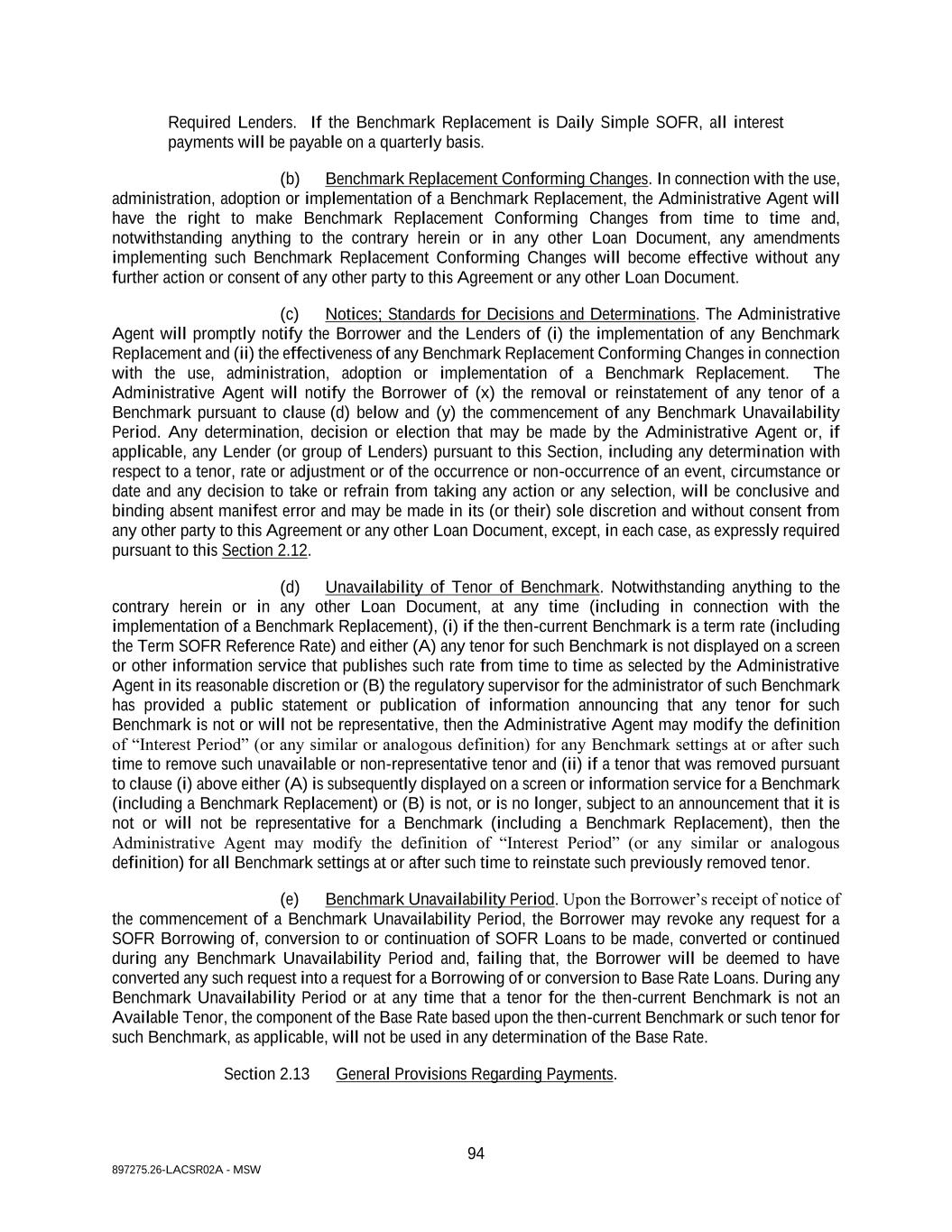 Required Lenders. If the Benchmark Replacement is Daily Simple SOFR, all interest payments will be payable on a quarterly basis.

(b) Benchmark Replacement Conforming Changes. In connection with the use, administration, adoption or implementation of a Benchmark Replacement, the Administrative Agent will have the right to make Benchmark Replacement Conforming Changes from time to time and, notwithstanding anything to the contrary herein or in any other Loan Document, any amendments implementing such Benchmark Replacement Conforming Changes will become effective without any further action or consent of any other party to this Agreement or any other Loan Document.

(c) Notices; Standards for Decisions and Determinations. The Administrative Agent will promptly notify the Borrower and the Lenders of (i) the implementation of any Benchmark Replacement and (ii) the effectiveness of any Benchmark Replacement Conforming Changes in connection with the use, administration, adoption or implementation of a Benchmark Replacement. The Administrative Agent will notify the Borrower of (x) the removal or reinstatement of any tenor of a Benchmark pursuant to clause (d) below and (y) the commencement of any Benchmark Unavailability Period. Any determination, decision or election that may be made by the Administrative Agent or, if applicable, any Lender (or group of Lenders) pursuant to this Section, including any determination with respect to a tenor, rate or adjustment or of the occurrence or non-occurrence of an event, circumstance or date and any decision to take or refrain from taking any action or any selection, will be conclusive and binding absent manifest error and may be made in its (or their) sole discretion and without consent from any other party to this Agreement or any other Loan Document, except, in each case, as expressly required pursuant to this Section 2.12.

(d) Unavailability of Tenor of Benchmark. Notwithstanding anything to the contrary herein or in any other Loan Document, at any time (including in connection with the implementation of a Benchmark Replacement), (i) if the then-current Benchmark is a term rate (including the Term SOFR Reference Rate) and either (A) any tenor for such Benchmark is not displayed on a screen or other information service that publishes such rate from time to time as selected by the Administrative Agent in its reasonable discretion or (B) the regulatory supervisor for the administrator of such Benchmark has provided a public statement or publication of information announcing that any tenor for such Benchmark is not or will not be representative, then the Administrative Agent may modify the definition of “Interest Period” (or any similar or analogous definition) for any Benchmark settings at or after such time to remove such unavailable or non-representative tenor and (ii) if a tenor that was removed pursuant to clause (i) above either (A) is subsequently displayed on a screen or information service for a Benchmark (including a Benchmark Replacement) or (B) is not, or is no longer, subject to an announcement that it is not or will not be representative for a Benchmark (including a Benchmark Replacement), then the Administrative Agent may modify the definition of “Interest Period” (or any similar or analogous definition) for all Benchmark settings at or after such time to reinstate such previously removed tenor.

(e) Benchmark Unavailability Period. Upon the Borrower’s receipt of notice of the commencement of a Benchmark Unavailability Period, the Borrower may revoke any request for a SOFR Borrowing of, conversion to or continuation of SOFR Loans to be made, converted or continued during any Benchmark Unavailability Period and, failing that, the Borrower will be deemed to have converted any such request into a request for a Borrowing of or conversion to Base Rate Loans. During any Benchmark Unavailability Period or at any time that a tenor for the then-current Benchmark is not an Available Tenor, the component of the Base Rate based upon the then-current Benchmark or such tenor for such Benchmark, as applicable, will not be used in any determination of the Base Rate.

Section 2.13 General Provisions Regarding Payments.

94

897275.26-LACSR02A - MSW